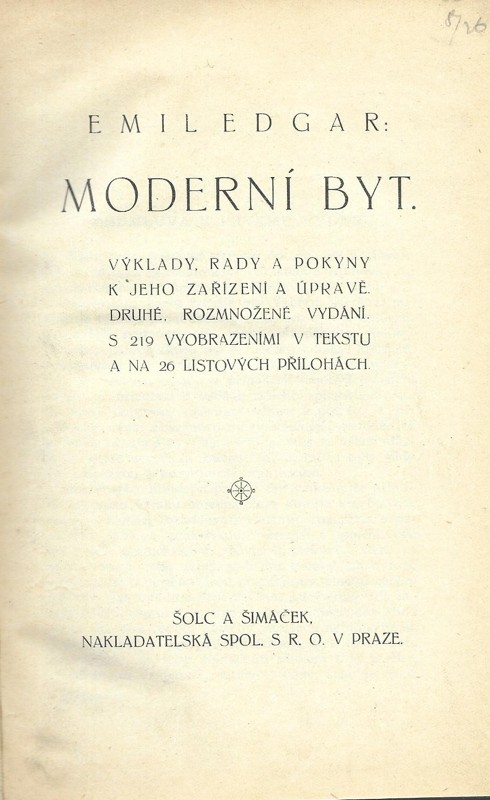 5/26

EMIL EDGAR:

MODERNÍ BYT.

VÝKLADY, RADY A POKYNY K JEHO ZAŘÍZENÍ A ÚPRAVĚ. DRUHÉ, ROZMNOŽENÉ VYDÁNÍ. S 219 VYOBRAZENÍMI V TEKSTU A NA 26 LISTOVÝCH PŘÍLOHÁCH.

ŠOLC A ŠIMÁČEK, NAKLADATELSKÁ SPOL. S R. O. V PRAZE.